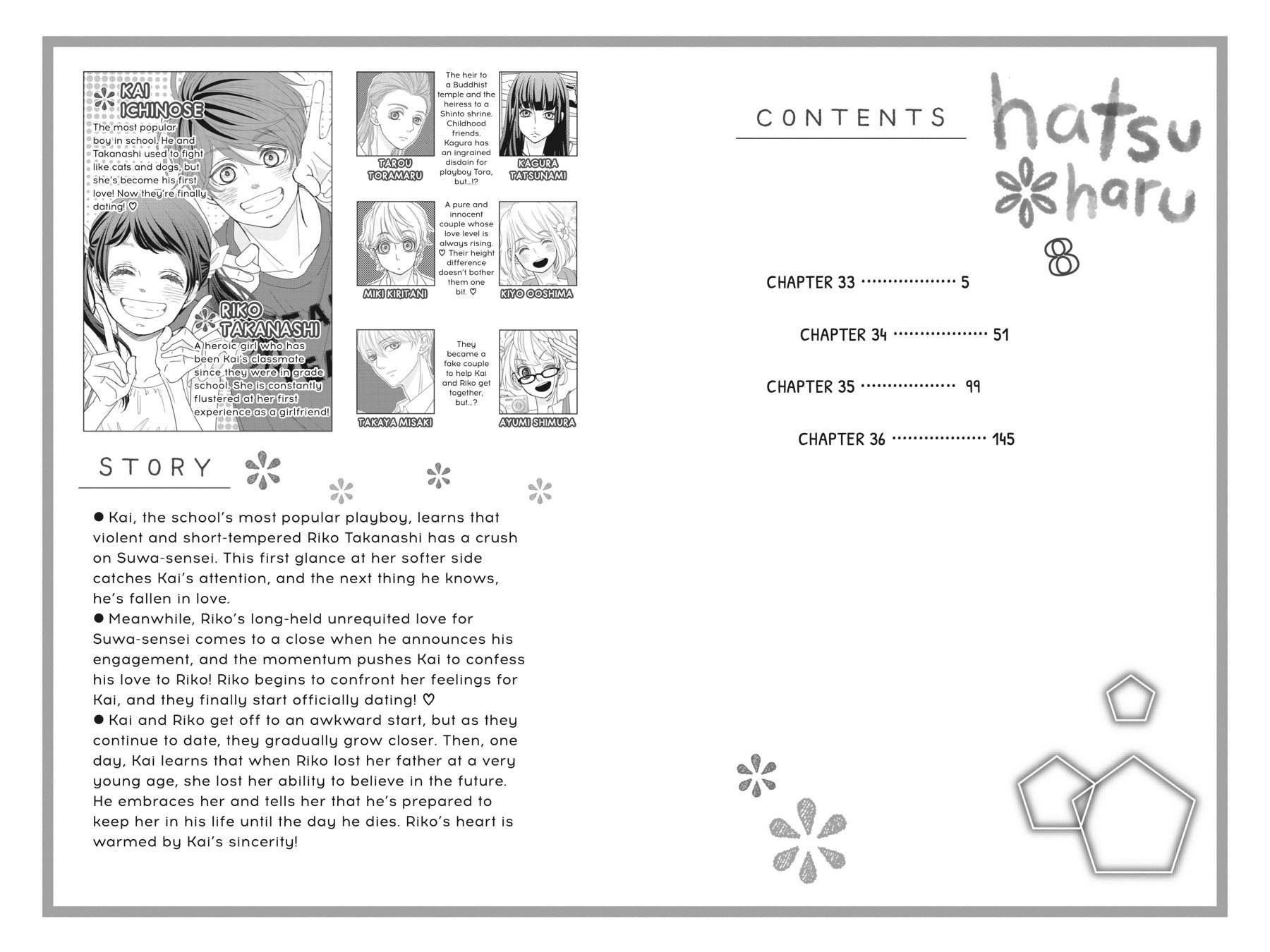 KAI ICHINOSE
The most popular boy in school. He and Takanashi used to fight like cats and dogs, but she's become his first love! Now they're finally dating! ♡

RIKO TAKANASHI
A heroic girl who has been Kai's classmate since they were in grade school. She is constantly flustered at her first experience as a girlfriend!

TAROU TORAMARU

The heir to a Buddhist temple and the heiress to a Shinto shrine. Childhood friends. Kagura has an ingrained disdain for playboy Tora, but...!?

KAGURA TATSUNAMI

MIKI KIRITANI

A pure and innocent couple whose love level is always rising. ♡ Their height difference doesn't bother them one bit. ♡

KIYO OOSHIMA

TAKAYA MISAKI

They became a fake couple to help Kai and Riko get together, but...?

AYUMI SHIMURA

STORY

● Kai, the school's most popular playboy, learns that violent and short-tempered Riko Takanashi has a crush on Suwa-sensei. This first glance at her softer side catches Kai's attention, and the next thing he knows, he's fallen in love.
● Meanwhile, Riko's long-held unrequited love for Suwa-sensei comes to a close when he announces his engagement, and the momentum pushes Kai to confess his love to Riko! Riko begins to confront her feelings for Kai, and they finally start officially dating! ♡
● Kai and Riko get off to an awkward start, but as they continue to date, they gradually grow closer. Then, one day, Kai learns that when Riko lost her father at a very young age, she lost her ability to believe in the future. He embraces her and tells her that he's prepared to keep her in his life until the day he dies. Riko's heart is warmed by Kai's sincerity!

CONTENTS

hatsu haru 8

CHAPTER 33 ·················· 5
CHAPTER 34 ·················· 51
CHAPTER 35 ·················· 99
CHAPTER 36 ·················· 145